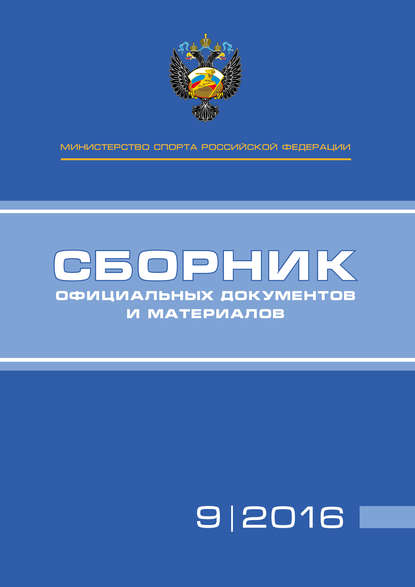 МИНИСТЕРСТВО СПОРТА РОССИЙСКОЙ ФЕДЕРАЦИИ

СБОРНИК
ОФИЦИАЛЬНЫХ ДОКУМЕНТОВ
И МАТЕРИАЛОВ

9 | 2016